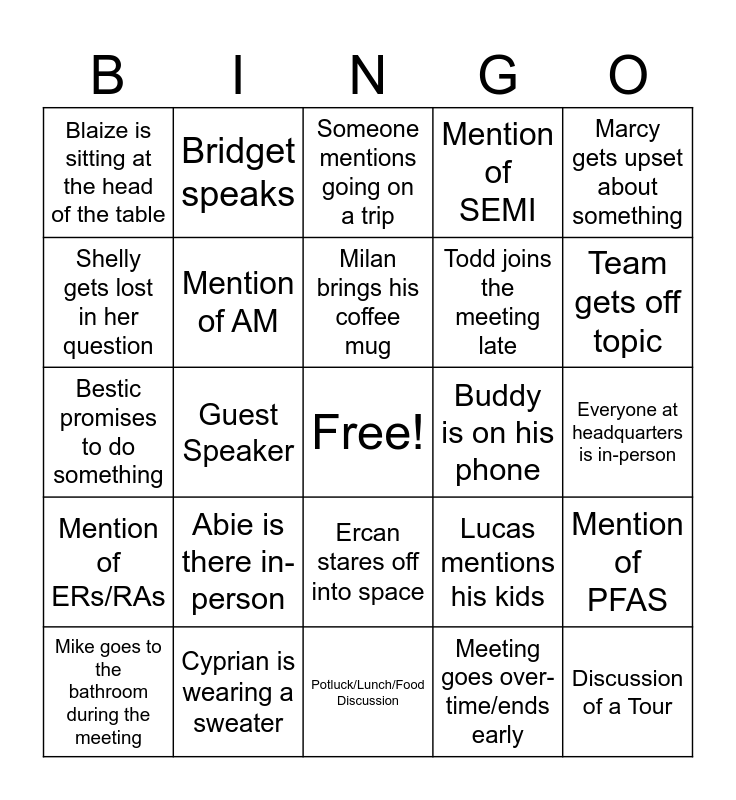 | B | I | N | G | O |
|---|---|---|---|---|
| Blaize is sitting at the head of the table | Bridget speaks | Someone mentions going on a trip | Mention of SEMI | Marcy gets upset about something |
| Shelly gets lost in her question | Mention of AM | Milan brings his coffee mug | Todd joins the meeting late | Team gets off topic |
| Bestic promises to do something | Guest Speaker | Free! | Buddy is on his phone | Everyone at headquarters is in-person |
| Mention of ERs/RAs | Abie is there in-person | Ercan stares off into space | Lucas mentions his kids | Mention of PFAS |
| Mike goes to the bathroom during the meeting | Cyprian is wearing a sweater | Potluck/Lunch/Food Discussion | Meeting goes over-time/ends early | Discussion of a Tour |